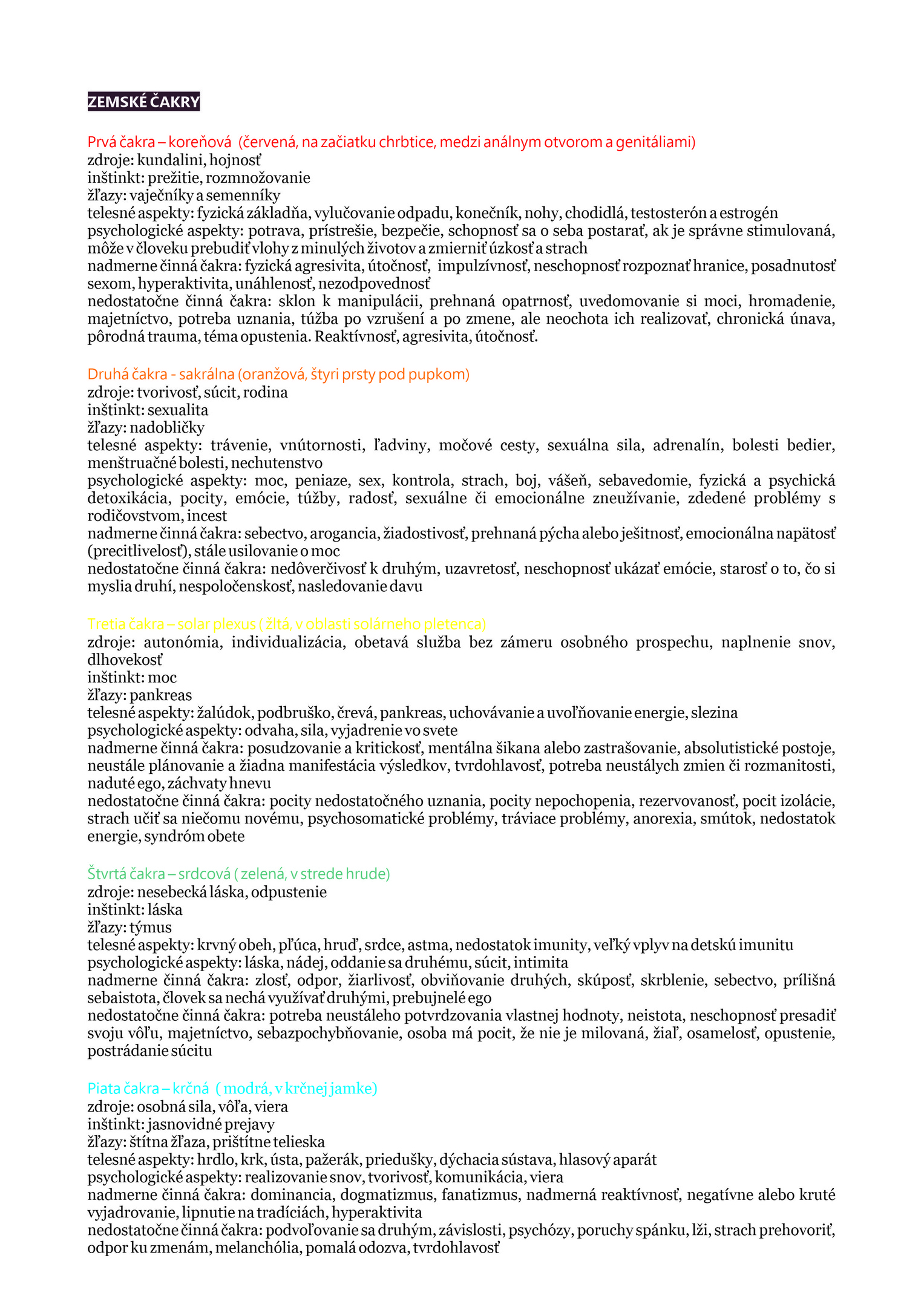 ZEMSKÉ ČAKRY

Prvá čakra – koreňová (červená, na začiatku chrbtice, medzi análnym otvorom a genitáliami)
zdroje: kundalini, hojnosť
inštinkt: prežitie, rozmnožovanie
žľazy: vaječníky a semenníky
telesné aspekty: fyzická základňa, vylučovanie odpadu, konečník, nohy, chodidlá, testosterón a estrogén
psychologické aspekty: potrava, prístrešie, bezpečie, schopnosť sa o seba postarať, ak je správne stimulovaná, môže v človeku prebudiť vlohy z minulých životov a zmierniť úzkosť a strach
nadmerne činná čakra: fyzická agresivita, útočnosť, impulzívnosť, neschopnosť rozpoznať hranice, posadnutosť sexom, hyperaktivita, unáhlenosť, nezodpovednosť
nedostatočne činná čakra: sklon k manipulácii, prehnaná opatrnosť, uvedomovanie si moci, hromadenie, majetníctvo, potreba uznania, túžba po vzrušení a po zmene, ale neochota ich realizovať, chronická únava, pôrodná trauma, téma opustenia. Reaktívnosť, agresivita, útočnosť.

Druhá čakra - sakrálna (oranžová, štyri prsty pod pupkom)
zdroje: tvorivosť, súcit, rodina
inštinkt: sexualita
žľazy: nadobličky
telesné aspekty: trávenie, vnútornosti, ľadviny, močové cesty, sexuálna sila, adrenalín, bolesti bedier, menštruačné bolesti, nechutenstvo
psychologické aspekty: moc, peniaze, sex, kontrola, strach, boj, vášeň, sebavedomie, fyzická a psychická detoxikácia, pocity, emócie, túžby, radosť, sexuálne či emocionálne zneužívanie, zdedené problémy s rodičovstvom, incest
nadmerne činná čakra: sebectvo, arogancia, žiadostivosť, prehnaná pýcha alebo ješitnosť, emocionálna napätosť (precitlivelosť), stále usilovanie o moc
nedostatočne činná čakra: nedôverčivosť k druhým, uzavretosť, neschopnosť ukázať emócie, starosť o to, čo si myslia druhí, nespoločenskosť, nasledovanie davu

Tretia čakra – solar plexus ( žltá, v oblasti solárneho pletenca)
zdroje: autonómia, individualizácia, obetavá služba bez zámeru osobného prospechu, naplnenie snov, dlhovekosť
inštinkt: moc
žľazy: pankreas
telesné aspekty: žalúdok, podbruško, črevá, pankreas, uchovávanie a uvoľňovanie energie, slezina
psychologické aspekty: odvaha, sila, vyjadrenie vo svete
nadmerne činná čakra: posudzovanie a kritickosť, mentálna šikana alebo zastrašovanie, absolutistické postoje, neustále plánovanie a žiadna manifestácia výsledkov, tvrdohlavosť, potreba neustálych zmien či rozmanitosti, naduté ego, záchvaty hnevu
nedostatočne činná čakra: pocity nedostatočného uznania, pocity nepochopenia, rezervovanosť, pocit izolácie, strach učiť sa niečomu novému, psychosomatické problémy, tráviace problémy, anorexia, smútok, nedostatok energie, syndróm obete

Štvrtá čakra – srdcová ( zelená, v strede hrude)
zdroje: nesebecká láska, odpustenie
inštinkt: láska
žľazy: týmus
telesné aspekty: krvný obeh, pľúca, hruď, srdce, astma, nedostatok imunity, veľký vplyv na detskú imunitu
psychologické aspekty: láska, nádej, oddanie sa druhému, súcit, intimita
nadmerne činná čakra: zlosť, odpor, žiarlivosť, obviňovanie druhých, skúposť, skrblenie, sebectvo, prílišná sebaistota, človek sa nechá využívať druhými, prebujnelé ego
nedostatočne činná čakra: potreba neustáleho potvrdzovania vlastnej hodnoty, neistota, neschopnosť presadiť svoju vôľu, majetníctvo, sebazpochybňovanie, osoba má pocit, že nie je milovaná, žiaľ, osamelosť, opustenie, postrádanie súcitu

Piata čakra – krčná ( modrá, v krčnej jamke)
zdroje: osobná sila, vôľa, viera
inštinkt: jasnovidné prejavy
žľazy: štítna žľaza, prištítne telieska
telesné aspekty: hrdlo, krk, ústa, pažerák, priedušky, dýchacia sústava, hlasový aparát
psychologické aspekty: realizovanie snov, tvorivosť, komunikácia, viera
nadmerne činná čakra: dominancia, dogmatizmus, fanatizmus, nadmerná reaktívnosť, negatívne alebo kruté vyjadrovanie, lipnutie na tradíciách, hyperaktivita
nedostatočne činná čakra: podvoľovanie sa druhým, závislosti, psychózy, poruchy spánku, lži, strach prehovoriť, odpor ku zmenám, melanchólia, pomalá odozva, tvrdohlavosť